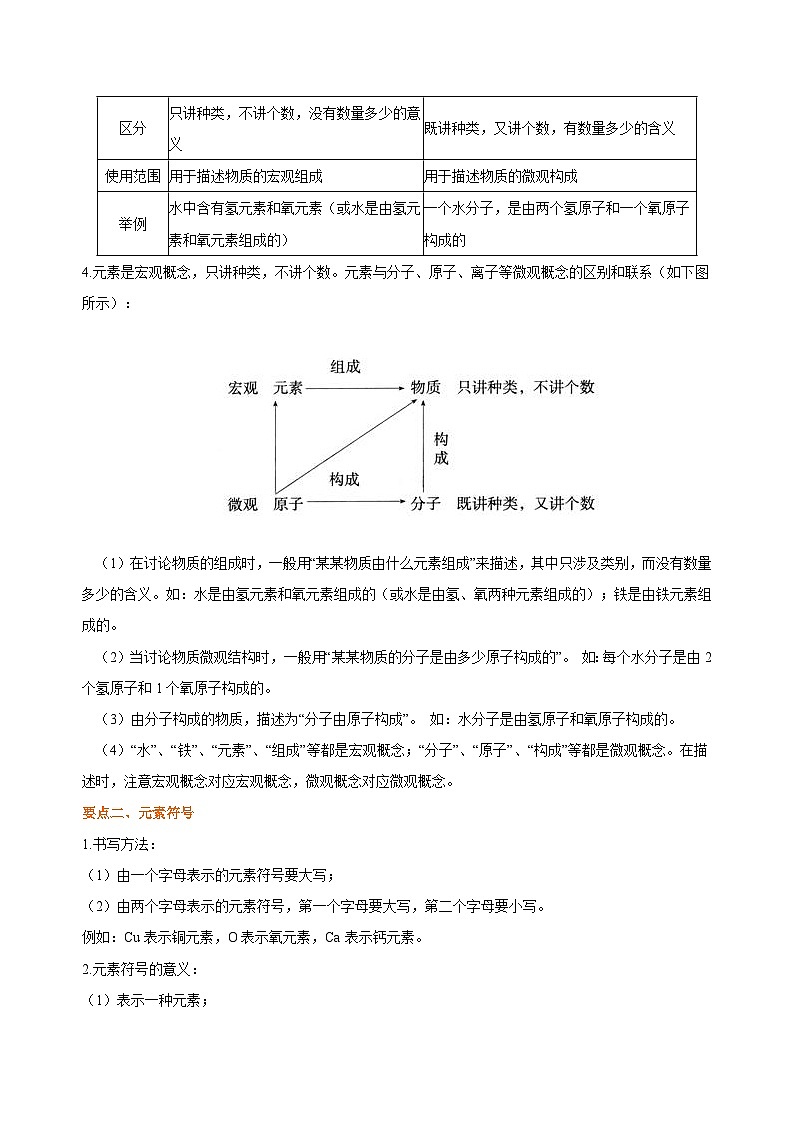 | 区分 | 只讲种类，不讲个数，没有数量多少的意义 | 既讲种类，又讲个数，有数量多少的含义 |
|---|---|---|
| 使用范围 | 用于描述物质的宏观组成 | 用于描述物质的微观构成 |
| 举例 | 水中含有氢元素和氧元素（或水是由氢元素和氧元素组成的） | 一个水分子，是由两个氢原子和一个氧原子构成的 |

4.元素是宏观概念，只讲种类，不讲个数。元素与分子、原子、离子等微观概念的区别和联系（如下图所示）：

宏观 元素 组成 物质 只讲种类，不讲个数

构成 构成

微观 原子 分子 既讲种类，又讲个数

（1）在讨论物质的组成时，一般用“某某物质由什么元素组成”来描述，其中只涉及类别，而没有数量多少的含义。如：水是由氢元素和氧元素组成的（或水是由氢、氧两种元素组成的）；铁是由铁元素组成的。

（2）当讨论物质微观结构时，一般用“某某物质的分子是由多少原子构成的”。 如:每个水分子是由 2 个氢原子和 1 个氧原子构成的。

（3）由分子构成的物质，描述为“分子由原子构成”。 如：水分子是由氢原子和氧原子构成的。

（4）“水”、“铁”、“元素”、“组成”等都是宏观概念；“分子”、“原子”、“构成”等都是微观概念。在描述时，注意宏观概念对应宏观概念，微观概念对应微观概念。

要点二、元素符号

1.书写方法：

（1）由一个字母表示的元素符号要大写；

（2）由两个字母表示的元素符号，第一个字母要大写，第二个字母要小写。

例如：Cu 表示铜元素，O 表示氧元素，Ca 表示钙元素。

2.元素符号的意义：

（1）表示一种元素；